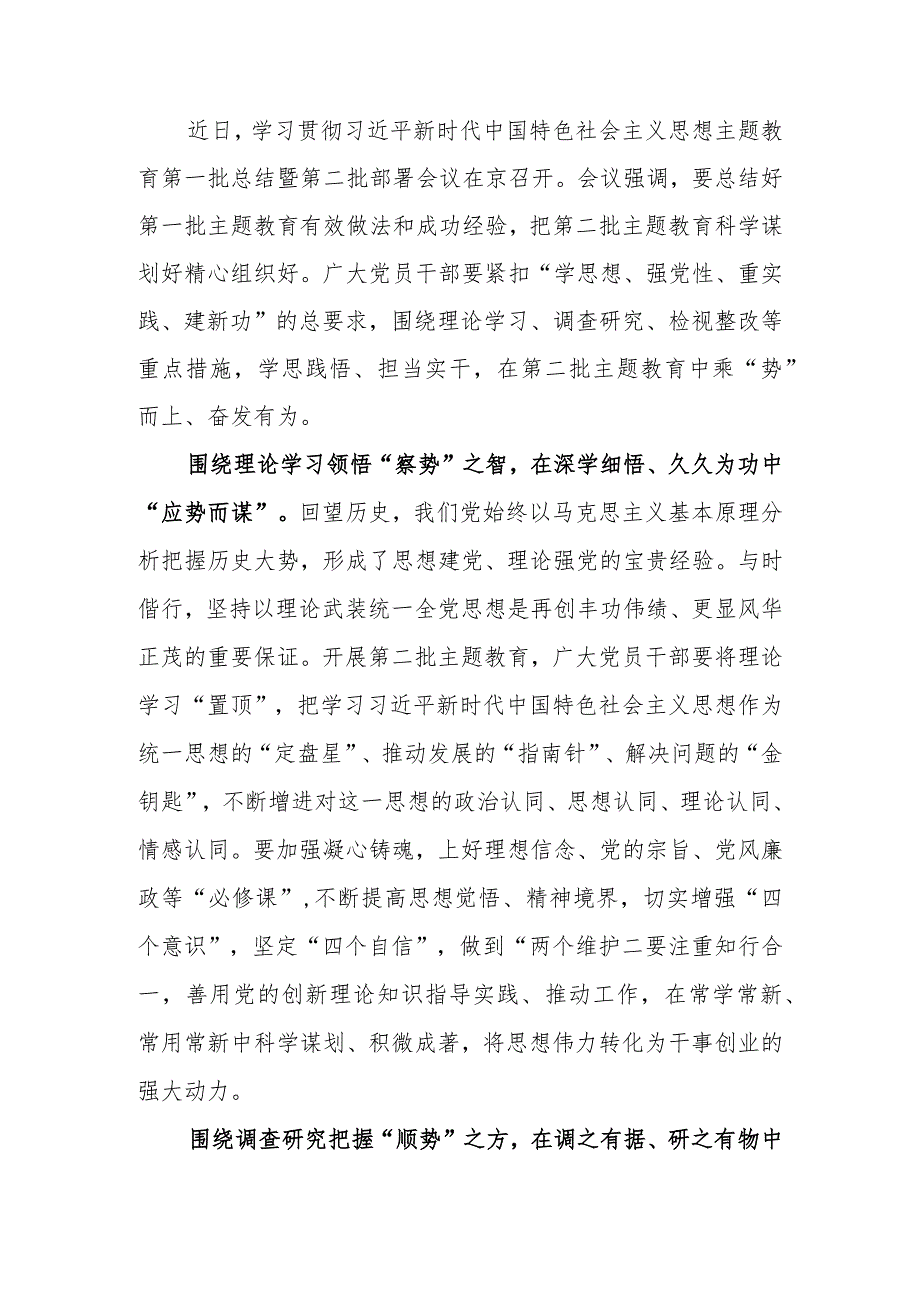 近日，学习贯彻习近平新时代中国特色社会主义思想主题教育第一批总结暨第二批部署会议在京召开。会议强调，要总结好第一批主题教育有效做法和成功经验，把第二批主题教育科学谋划好精心组织好。广大党员干部要紧扣“学思想、强党性、重实践、建新功”的总要求，围绕理论学习、调查研究、检视整改等重点措施，学思践悟、担当实干，在第二批主题教育中乘“势”而上、奋发有为。

围绕理论学习领悟“察势”之智，在深学细悟、久久为功中“应势而谋”。回望历史，我们党始终以马克思主义基本原理分析把握历史大势，形成了思想建党、理论强党的宝贵经验。与时偕行，坚持以理论武装统一全党思想是再创丰功伟绩、更显风华正茂的重要保证。开展第二批主题教育，广大党员干部要将理论学习“置顶”，把学习习近平新时代中国特色社会主义思想作为统一思想的“定盘星”、推动发展的“指南针”、解决问题的“金钥匙”，不断增进对这一思想的政治认同、思想认同、理论认同、情感认同。要加强凝心铸魂，上好理想信念、党的宗旨、党风廉政等“必修课”，不断提高思想觉悟、精神境界，切实增强“四个意识”，坚定“四个自信”，做到“两个维护二要注重知行合一，善用党的创新理论知识指导实践、推动工作，在常学常新、常用常新中科学谋划、积微成著，将思想伟力转化为干事创业的强大动力。

围绕调查研究把握“顺势”之方，在调之有据、研之有物中